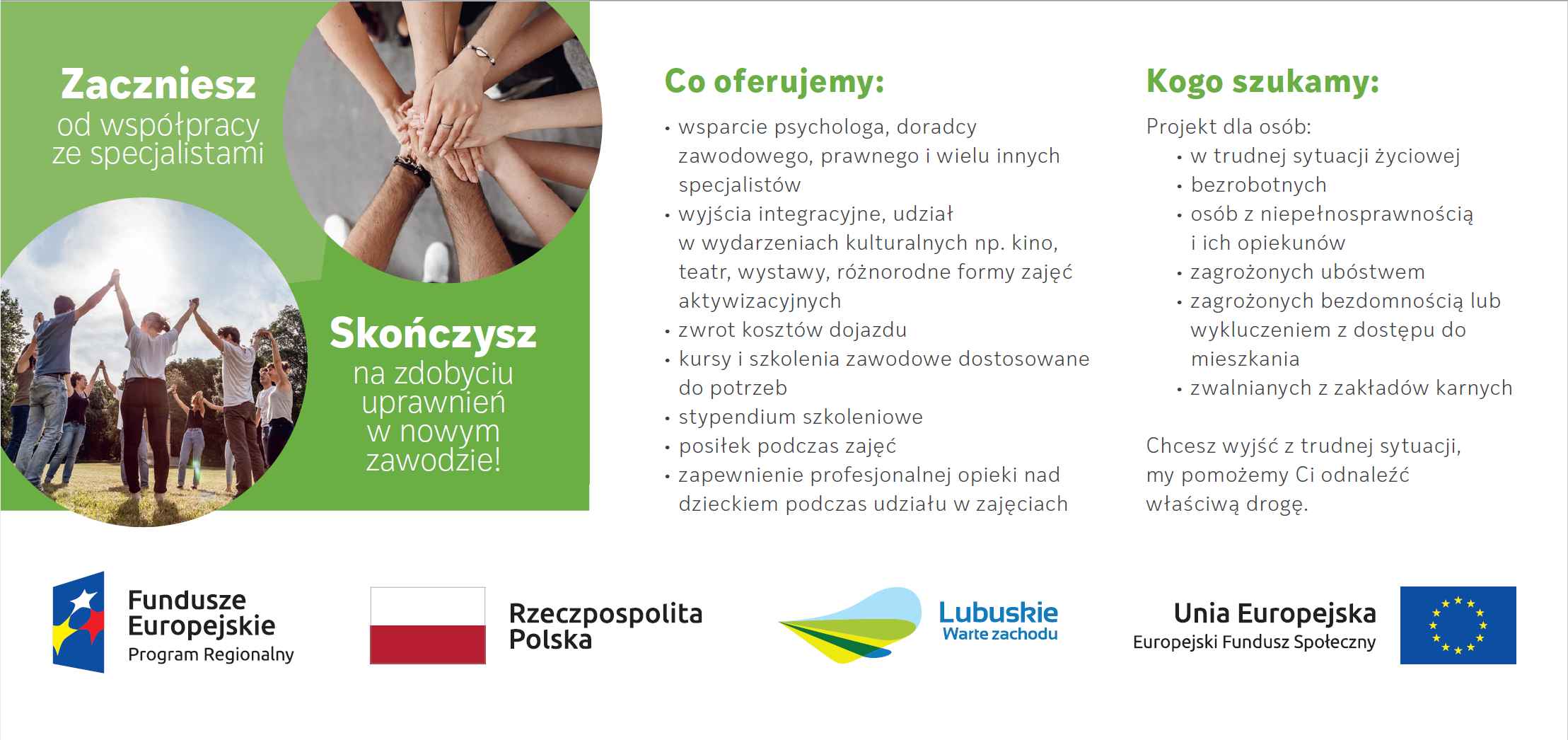 Zaczniesz
od współpracy ze specjalistami

Skończysz
na zdobyciu uprawnień w nowym zawodzie!

Co oferujemy:

• wsparcie psychologa, doradcy zawodowego, prawnego i wielu innych specjalistów
• wyjścia integracyjne, udział w wydarzeniach kulturalnych np. kino, teatr, wystawy, różnorodne formy zajęć aktywizacyjnych
• zwrot kosztów dojazdu
• kursy i szkolenia zawodowe dostosowane do potrzeb
• stypendium szkoleniowe
• posiłek podczas zajęć
• zapewnienie profesjonalnej opieki nad dzieckiem podczas udziału w zajęciach

Kogo szukamy:

Projekt dla osób:
• w trudnej sytuacji życiowej
• bezrobotnych
• osób z niepełnosprawnością i ich opiekunów
• zagrożonych ubóstwem
• zagrożonych bezdomnością lub wykluczeniem z dostępu do mieszkania
• zwalnianych z zakładów karnych

Chcesz wyjść z trudnej sytuacji, my pomożemy Ci odnaleźć właściwą drogę.

Fundusze Europejskie
Program Regionalny

Rzeczpospolita Polska

Lubuskie
Warte zachodu

Unia Europejska
Europejski Fundusz Społeczny